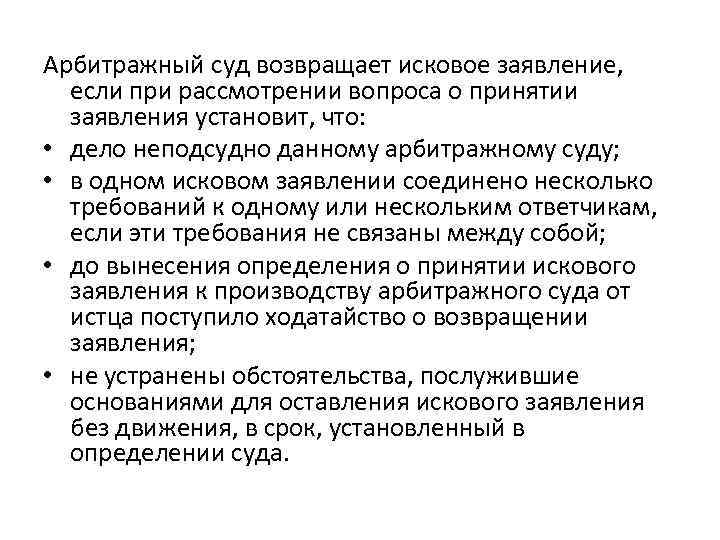 Арбитражный суд возвращает исковое заявление, если при рассмотрении вопроса о принятии заявления установит, что:

• дело неподсудно данному арбитражному суду;

• в одном исковом заявлении соединено несколько требований к одному или нескольким ответчикам, если эти требования не связаны между собой;

• до вынесения определения о принятии искового заявления к производству арбитражного суда от истца поступило ходатайство о возвращении заявления;

• не устранены обстоятельства, послужившие основаниями для оставления искового заявления без движения, в срок, установленный в определении суда.